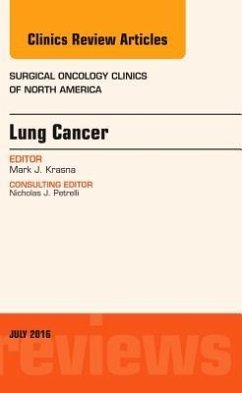 Clinics Review Articles

SURGICAL ONCOLOGY CLINICS OF NORTH AMERICA

Lung Cancer

EDITOR
Mark J. Krasna

CONSULTING EDITOR
Nicholas J. Petrelli

JULY 2016

reviews